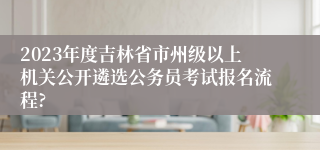 2023年度吉林省市州级以上机关公开遴选公务员考试报名流程?